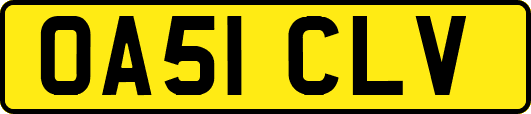 OA51 CLV